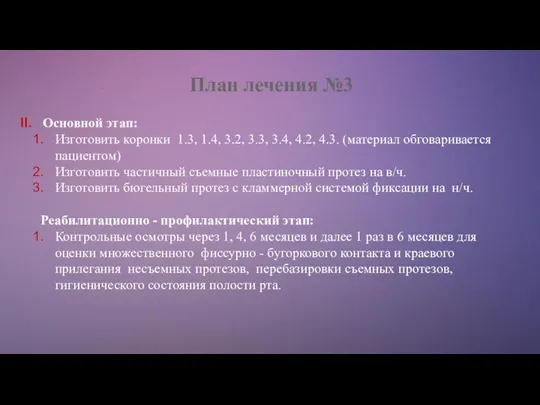 План лечения №3

II. Основной этап:
1. Изготовить коронки 1.3, 1.4, 3.2, 3.3, 3.4, 4.2, 4.3. (материал обговаривается пациентом)
2. Изготовить частичный съемные пластиночный протез на в/ч.
3. Изготовить бюгельный протез с кламмерной системой фиксации на н/ч.

Реабилитационно - профилактический этап:
1. Контрольные осмотры через 1, 4, 6 месяцев и далее 1 раз в 6 месяцев для оценки множественного фиссурно - бугоркового контакта и краевого прилегания несъемных протезов, перебазировки съемных протезов, гигиенического состояния полости рта.